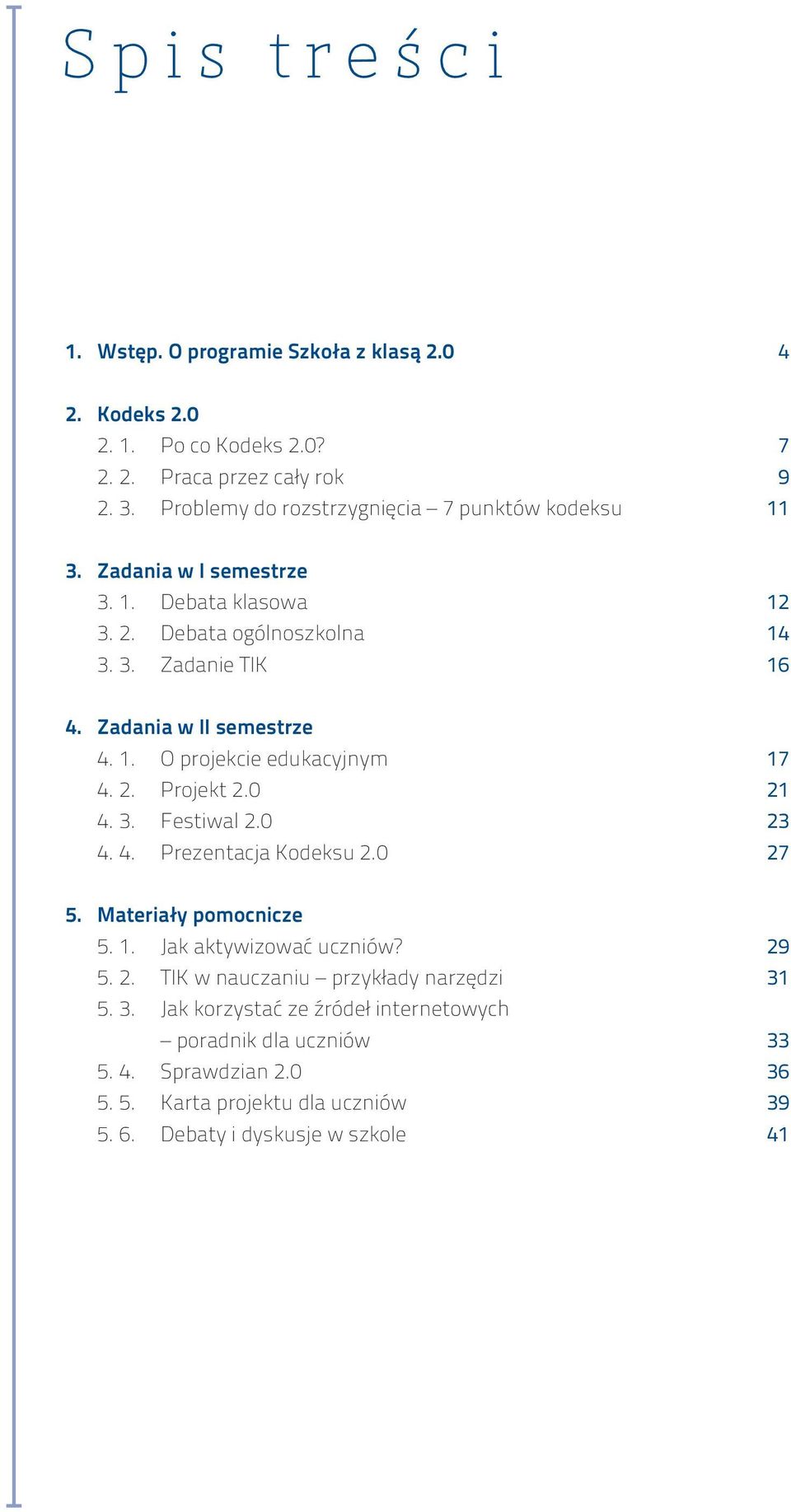 Spis treści

1. Wstęp. O programie Szkoła z klasą 2.0 4

2. Kodeks 2.0
2. 1. Po co Kodeks 2.0? 7
2. 2. Praca przez cały rok 9
2. 3. Problemy do rozstrzygnięcia – 7 punktów kodeksu 11

3. Zadania w I semestrze
3. 1. Debata klasowa 12
3. 2. Debata ogólnoszkolna 14
3. 3. Zadanie TIK 16

4. Zadania w II semestrze
4. 1. O projekcie edukacyjnym 17
4. 2. Projekt 2.0 21
4. 3. Festiwal 2.0 23
4. 4. Prezentacja Kodeksu 2.0 27

5. Materiały pomocnicze
5. 1. Jak aktywizować uczniów? 29
5. 2. TIK w nauczaniu – przykłady narzędzi 31
5. 3. Jak korzystać ze źródeł internetowych – poradnik dla uczniów 33
5. 4. Sprawdzian 2.0 36
5. 5. Karta projektu dla uczniów 39
5. 6. Debaty i dyskusje w szkole 41